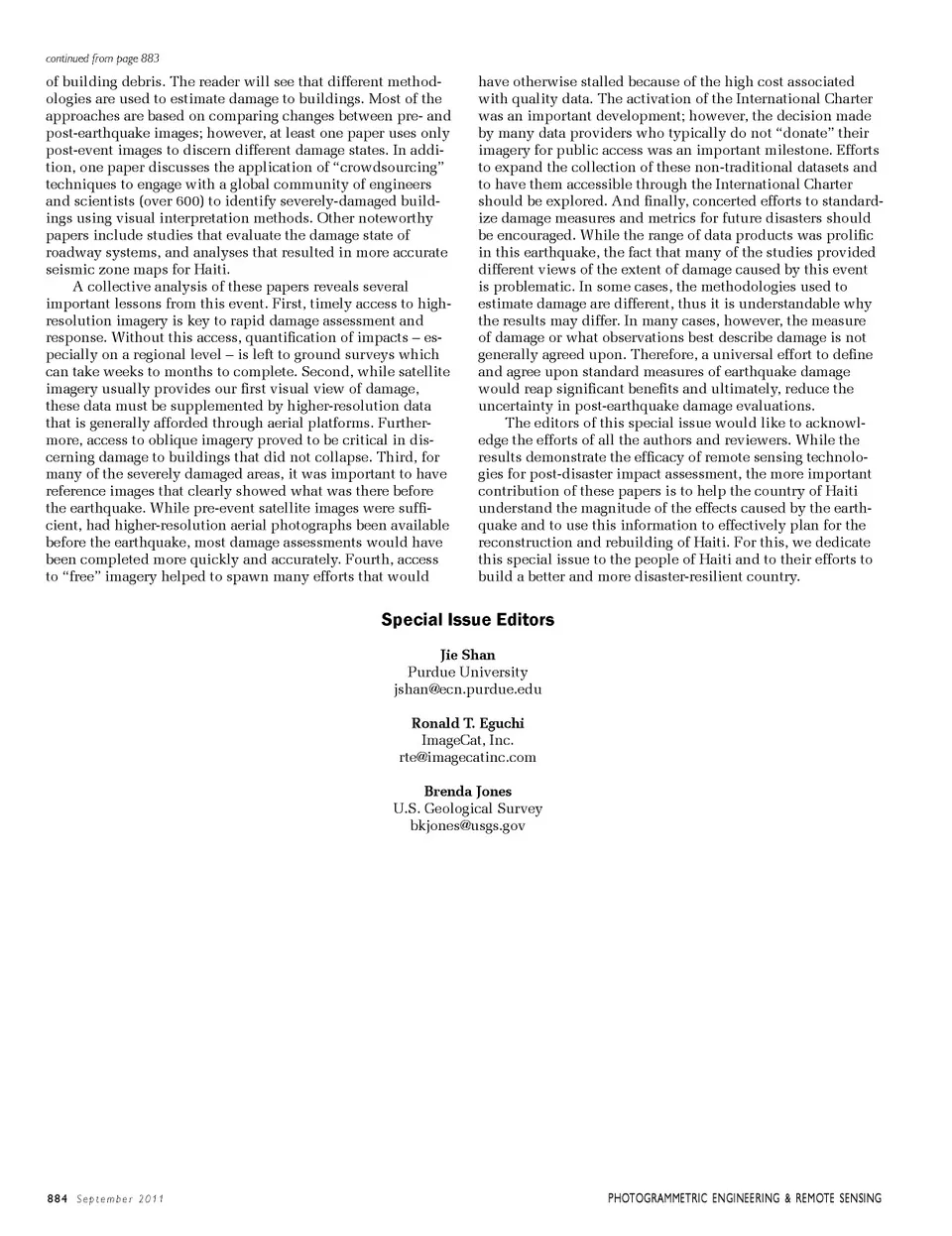 continued from page 883

of building debris. The reader will see that different methodologies are used to estimate damage to buildings. Most of the approaches are based on comparing changes between pre- and post-earthquake images; however, at least one paper uses only post-event images to discern different damage states. In addition, one paper discusses the application of "crowdsourcing" techniques to engage with a global community of engineers and scientists (over 600) to identify severely-damaged buildings using visual interpretation methods. Other noteworthy papers include studies that evaluate the damage state of roadway systems, and analyses that resulted in more accurate seismic zone maps for Haiti.

A collective analysis of these papers reveals several important lessons from this event. First, timely access to high-resolution imagery is key to rapid damage assessment and response. Without this access, quantification of impacts – especially on a regional level – is left to ground surveys which can take weeks to months to complete. Second, while satellite imagery usually provides our first visual view of damage, these data must be supplemented by higher-resolution data that is generally afforded through aerial platforms. Furthermore, access to oblique imagery proved to be critical in discerning damage to buildings that did not collapse. Third, for many of the severely damaged areas, it was important to have reference images that clearly showed what was there before the earthquake. While pre-event satellite images were sufficient, had higher-resolution aerial photographs been available before the earthquake, most damage assessments would have been completed more quickly and accurately. Fourth, access to "free" imagery helped to spawn many efforts that would have otherwise stalled because of the high cost associated with quality data. The activation of the International Charter was an important development; however, the decision made by many data providers who typically do not "donate" their imagery for public access was an important milestone. Efforts to expand the collection of these non-traditional datasets and to have them accessible through the International Charter should be explored. And finally, concerted efforts to standardize damage measures and metrics for future disasters should be encouraged. While the range of data products was prolific in this earthquake, the fact that many of the studies provided different views of the extent of damage caused by this event is problematic. In some cases, the methodologies used to estimate damage are different, thus it is understandable why the results may differ. In many cases, however, the measure of damage or what observations best describe damage is not generally agreed upon. Therefore, a universal effort to define and agree upon standard measures of earthquake damage would reap significant benefits and ultimately, reduce the uncertainty in post-earthquake damage evaluations.

The editors of this special issue would like to acknowledge the efforts of all the authors and reviewers. While the results demonstrate the efficacy of remote sensing technologies for post-disaster impact assessment, the more important contribution of these papers is to help the country of Haiti understand the magnitude of the effects caused by the earthquake and to use this information to effectively plan for the reconstruction and rebuilding of Haiti. For this, we dedicate this special issue to the people of Haiti and to their efforts to build a better and more disaster-resilient country.

Special Issue Editors

Jie Shan
Purdue University
jshan@ecn.purdue.edu

Ronald T. Eguchi
ImageCat, Inc.
rte@imagecatinc.com

Brenda Jones
U.S. Geological Survey
bkjones@usgs.gov

884 September 2011

PHOTOGRAMMETRIC ENGINEERING & REMOTE SENSING